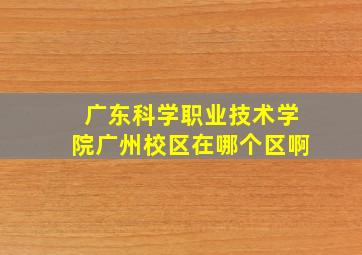 广东科学职业技术学院广州校区在哪个区啊